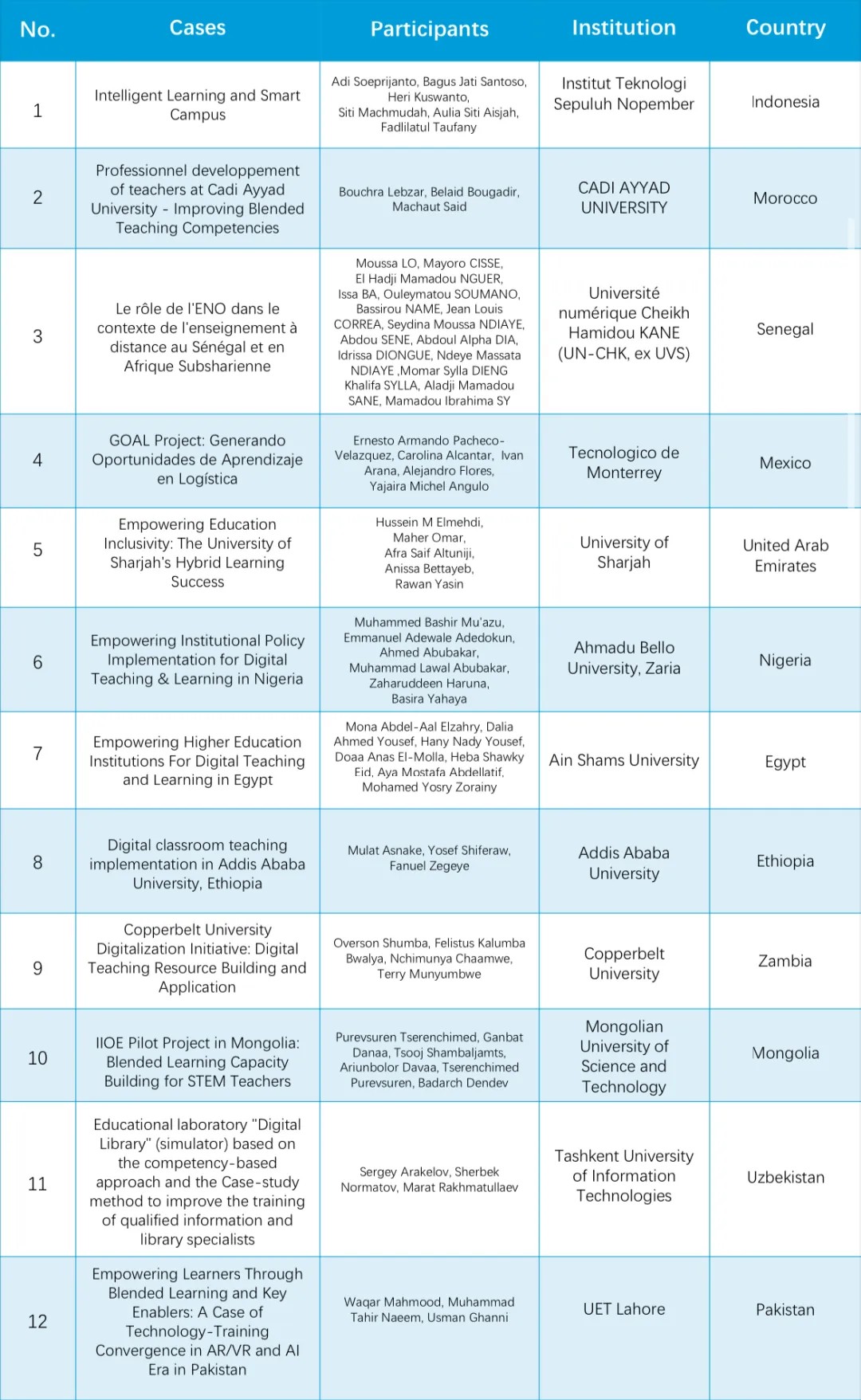 | No. | Cases | Participants | Institution | Country |
|---|---|---|---|---|
| 1 | Intelligent Learning and Smart Campus | Adi Soeprijanto, Bagus Jati Santoso, Heri Kuswanto, Siti Machmudah, Aulia Siti Aisjah, Fadlilatul Taufany | Institut Teknologi Sepuluh Nopember | Indonesia |
| 2 | Professionnel developpement of teachers at Cadi Ayyad University - Improving Blended Teaching Competencies | Bouchra Lebzar, Belaid Bougadir, Machaut Said | CADI AYYAD UNIVERSITY | Morocco |
| 3 | Le rôle de l'ENO dans le contexte de l'enseignement à distance au Sénégal et en Afrique Subsharienne | Moussa LO, Mayoro CISSE, El Hadji Mamadou NGUER, Issa BA, Ouleymatou SOUMANO, Bassirou NAME, Jean Louis CORREA, Seydina Moussa NDIAYE, Abdou SENE, Abdoul Alpha DIA, Idrissa DIONGUE, Ndeye Massata NDIAYE ,Momar Sylla DIENG Khalifa SYLLA, Aladji Mamadou SANE, Mamadou Ibrahima SY | Université numérique Cheikh Hamidou KANE (UN-CHK, ex UVS) | Senegal |
| 4 | GOAL Project: Generando Oportunidades de Aprendizaje en Logística | Ernesto Armando Pacheco-Velazquez, Carolina Alcantar, Ivan Arana, Alejandro Flores, Yajaira Michel Angulo | Tecnologico de Monterrey | Mexico |
| 5 | Empowering Education Inclusivity: The University of Sharjah's Hybrid Learning Success | Hussein M Elmehdi, Maher Omar, Afra Saif Altuniji, Anissa Bettayeb, Rawan Yasin | University of Sharjah | United Arab Emirates |
| 6 | Empowering Institutional Policy Implementation for Digital Teaching & Learning in Nigeria | Muhammed Bashir Mu'azu, Emmanuel Adewale Adedokun, Ahmed Abubakar, Muhammad Lawal Abubakar, Zaharuddeen Haruna, Basira Yahaya | Ahmadu Bello University, Zaria | Nigeria |
| 7 | Empowering Higher Education Institutions For Digital Teaching and Learning in Egypt | Mona Abdel-Aal Elzahry, Dalia Ahmed Yousef, Hany Nady Yousef, Doaa Anas El-Molla, Heba Shawky Eid, Aya Mostafa Abdellatif, Mohamed Yosry Zorainy | Ain Shams University | Egypt |
| 8 | Digital classroom teaching implementation in Addis Ababa University, Ethiopia | Mulat Asnake, Yosef Shiferaw, Fanuel Zegeye | Addis Ababa University | Ethiopia |
| 9 | Copperbelt University Digitalization Initiative: Digital Teaching Resource Building and Application | Overson Shumba, Felistus Kalumba Bwalya, Nchimunya Chaamwe, Terry Munyumbwe | Copperbelt University | Zambia |
| 10 | IIOE Pilot Project in Mongolia: Blended Learning Capacity Building for STEM Teachers | Purevsuren Tserenchimed, Ganbat Danaa, Tsooj Shambaljamts, Ariunbolor Davaa, Tserenchimed Purevsuren, Badarch Dendev | Mongolian University of Science and Technology | Mongolia |
| 11 | Educational laboratory "Digital Library" (simulator) based on the competency-based approach and the Case-study method to improve the training of qualified information and library specialists | Sergey Arakelov, Sherbek Normatov, Marat Rakhmatullaev | Tashkent University of Information Technologies | Uzbekistan |
| 12 | Empowering Learners Through Blended Learning and Key Enablers: A Case of Technology-Training Convergence in AR/VR and AI Era in Pakistan | Waqar Mahmood, Muhammad Tahir Naeem, Usman Ghanni | UET Lahore | Pakistan |